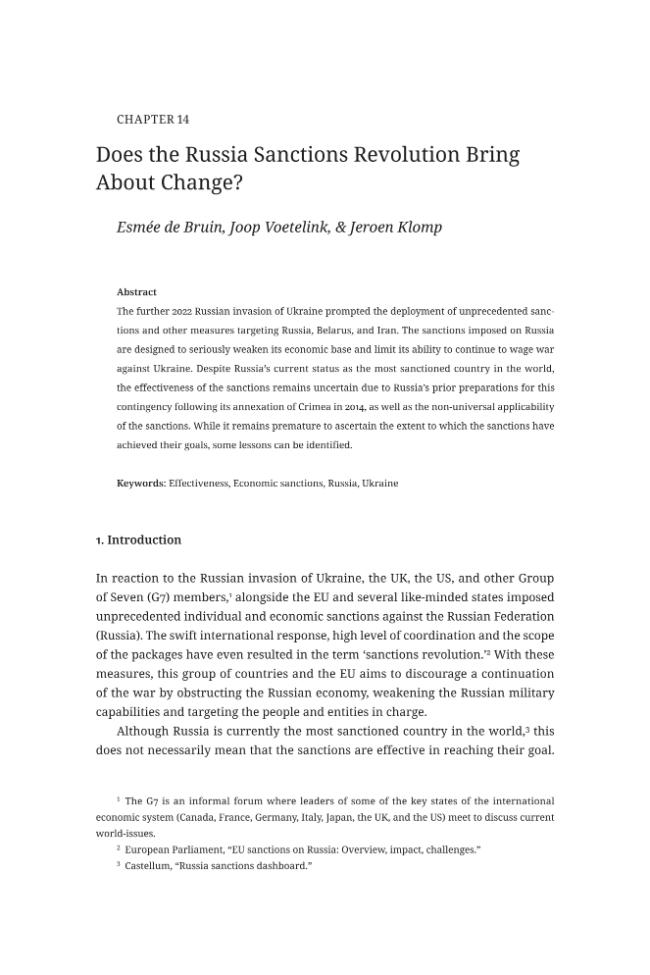 CHAPTER 14

Does the Russia Sanctions Revolution Bring About Change?

Esmée de Bruin, Joop Voetelink, & Jeroen Klomp

Abstract

The further 2022 Russian invasion of Ukraine prompted the deployment of unprecedented sanctions and other measures targeting Russia, Belarus, and Iran. The sanctions imposed on Russia are designed to seriously weaken its economic base and limit its ability to continue to wage war against Ukraine. Despite Russia's current status as the most sanctioned country in the world, the effectiveness of the sanctions remains uncertain due to Russia's prior preparations for this contingency following its annexation of Crimea in 2014, as well as the non-universal applicability of the sanctions. While it remains premature to ascertain the extent to which the sanctions have achieved their goals, some lessons can be identified.

Keywords: Effectiveness, Economic sanctions, Russia, Ukraine

1. Introduction

In reaction to the Russian invasion of Ukraine, the UK, the US, and other Group of Seven (G7) members,$^{1}$ alongside the EU and several like-minded states imposed unprecedented individual and economic sanctions against the Russian Federation (Russia). The swift international response, high level of coordination and the scope of the packages have even resulted in the term 'sanctions revolution.'$^{2}$ With these measures, this group of countries and the EU aims to discourage a continuation of the war by obstructing the Russian economy, weakening the Russian military capabilities and targeting the people and entities in charge.

Although Russia is currently the most sanctioned country in the world,$^{3}$ this does not necessarily mean that the sanctions are effective in reaching their goal.

$^{1}$ The G7 is an informal forum where leaders of some of the key states of the international economic system (Canada, France, Germany, Italy, Japan, the UK, and the US) meet to discuss current world-issues.

$^{2}$ European Parliament, "EU sanctions on Russia: Overview, impact, challenges."

$^{3}$ Castellum, "Russia sanctions dashboard."